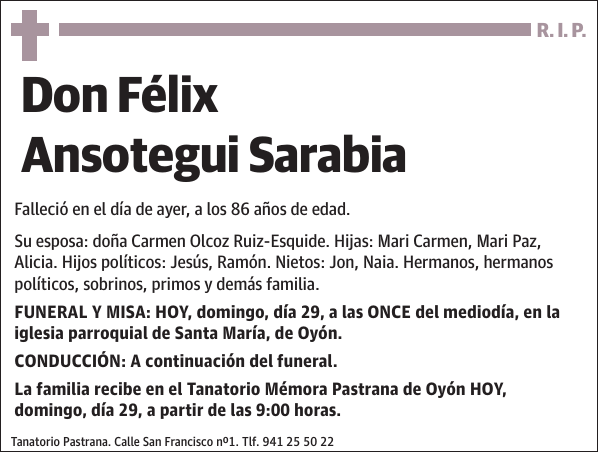 R. I. P.

Don Félix Ansotegui Sarabia

Falleció en el día de ayer, a los 86 años de edad.

Su esposa: doña Carmen Olcoz Ruiz-Esquide. Hijas: Mari Carmen, Mari Paz, Alicia. Hijos políticos: Jesús, Ramón. Nietos: Jon, Naia. Hermanos, hermanos políticos, sobrinos, primos y demás familia.

FUNERAL Y MISA: HOY, domingo, día 29, a las ONCE del mediodía, en la iglesia parroquial de Santa María, de Oyón.

CONDUCCIÓN: A continuación del funeral.

La familia recibe en el Tanatorio Mémora Pastrana de Oyón HOY, domingo, día 29, a partir de las 9:00 horas.

Tanatorio Pastrana. Calle San Francisco nº1. Tlf. 941 25 50 22